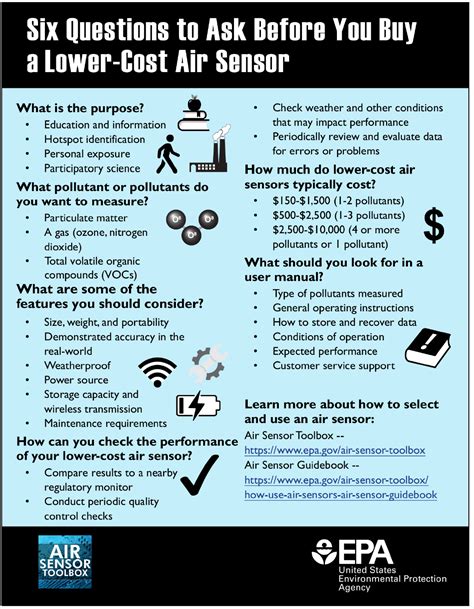 Six Questions to Ask Before You Buy a Lower-Cost Air Sensor

What is the purpose?
• Education and information
• Hotspot identification
• Personal exposure
• Participatory science

What pollutant or pollutants do you want to measure?
• Particulate matter
• A gas (ozone, nitrogen dioxide)
• Total volatile organic compounds (VOCs)

What are some of the features you should consider?
• Size, weight, and portability
• Demonstrated accuracy in the real-world
• Weatherproof
• Power source
• Storage capacity and wireless transmission
• Maintenance requirements

How can you check the performance of your lower-cost air sensor?
• Compare results to a nearby regulatory monitor
• Conduct periodic quality control checks
• Check weather and other conditions that may impact performance
• Periodically review and evaluate data for errors or problems

How much do lower-cost air sensors typically cost?
• $150-$1,500 (1-2 pollutants)
• $500-$2,500 (1-3 pollutants)
• $2,500-$10,000 (4 or more pollutants or 1 pollutant)

$

What should you look for in a user manual?
• Type of pollutants measured
• General operating instructions
• How to store and recover data
• Conditions of operation
• Expected performance
• Customer service support

Learn more about how to select and use an air sensor:
Air Sensor Toolbox --
https://www.epa.gov/air-sensor-toolbox
Air Sensor Guidebook --
https://www.epa.gov/air-sensor-toolbox/how-use-air-sensors-air-sensor-guidebook

AIR SENSOR TOOLBOX

EPA
United States Environmental Protection Agency